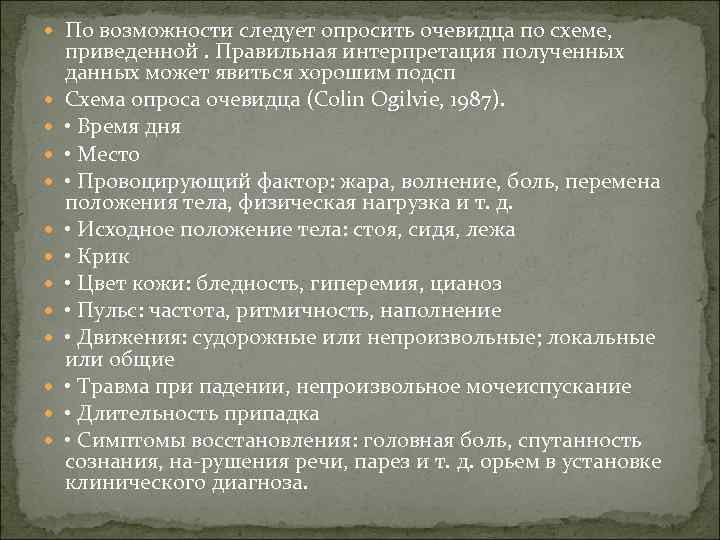 По возможности следует опросить очевидца по схеме, приведенной . Правильная интерпретация полученных данных может явиться хорошим подсп

Схема опроса очевидца (Colin Ogilvie, 1987).

• Время дня

• Место

• Провоцирующий фактор: жара, волнение, боль, перемена положения тела, физическая нагрузка и т. д.

• Исходное положение тела: стоя, сидя, лежа

• Крик

• Цвет кожи: бледность, гиперемия, цианоз

• Пульс: частота, ритмичность, наполнение

• Движения: судорожные или непроизвольные; локальные или общие

• Травма при падении, непроизвольное мочеиспускание

• Длительность припадка

• Симптомы восстановления: головная боль, спутанность сознания, на-рушения речи, парез и т. д. орьем в установке клинического диагноза.